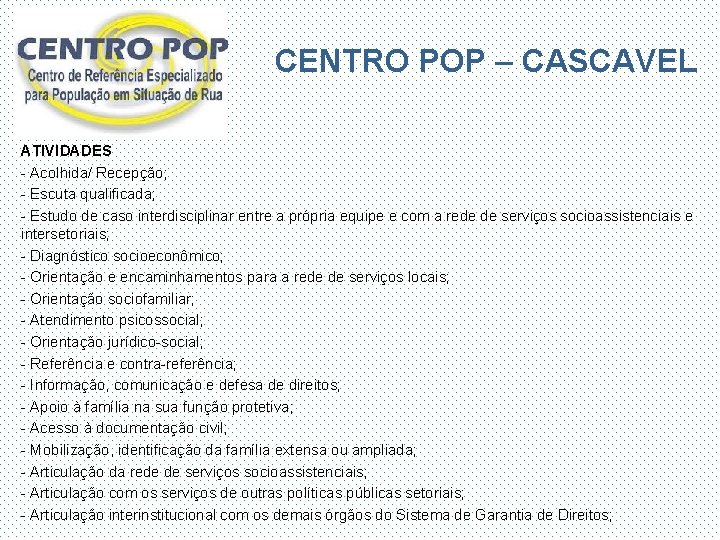 CENTRO POP
Centro de Referência Especializado para População em Situação de Rua

CENTRO POP – CASCAVEL

ATIVIDADES
- Acolhida/ Recepção;
- Escuta qualificada;
- Estudo de caso interdisciplinar entre a própria equipe e com a rede de serviços socioassistenciais e intersetoriais;
- Diagnóstico socioeconômico;
- Orientação e encaminhamentos para a rede de serviços locais;
- Orientação sociofamiliar;
- Atendimento psicossocial;
- Orientação jurídico-social;
- Referência e contra-referência;
- Informação, comunicação e defesa de direitos;
- Apoio à família na sua função protetiva;
- Acesso à documentação civil;
- Mobilização, identificação da família extensa ou ampliada;
- Articulação da rede de serviços socioassistenciais;
- Articulação com os serviços de outras políticas públicas setoriais;
- Articulação interinstitucional com os demais órgãos do Sistema de Garantia de Direitos;